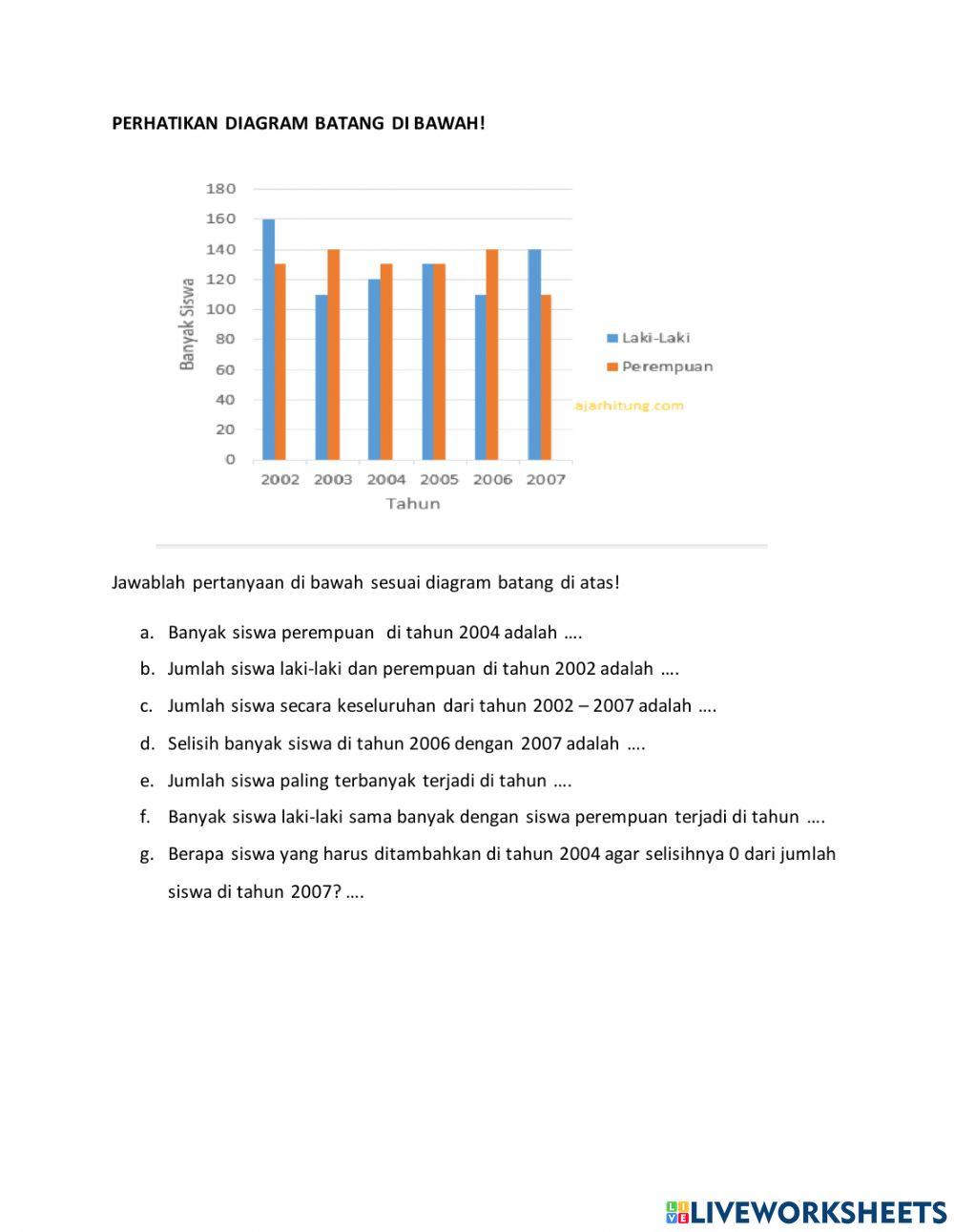 PERHATIKAN DIAGRAM BATANG DI BAWAH!

180
160
140
120
100
80
60
40
20
0

Banyak Siswa

2002 2003 2004 2005 2006 2007
Tahun

Laki-Laki
Perempuan

ajarhitung.com

Jawablah pertanyaan di bawah sesuai diagram batang di atas!

a. Banyak siswa perempuan di tahun 2004 adalah ….

b. Jumlah siswa laki-laki dan perempuan di tahun 2002 adalah ….

c. Jumlah siswa secara keseluruhan dari tahun 2002 – 2007 adalah ….

d. Selisih banyak siswa di tahun 2006 dengan 2007 adalah ….

e. Jumlah siswa paling terbanyak terjadi di tahun ….

f. Banyak siswa laki-laki sama banyak dengan siswa perempuan terjadi di tahun ….

g. Berapa siswa yang harus ditambahkan di tahun 2004 agar selisihnya 0 dari jumlah siswa di tahun 2007? ….

LIVEWORKSHEETS